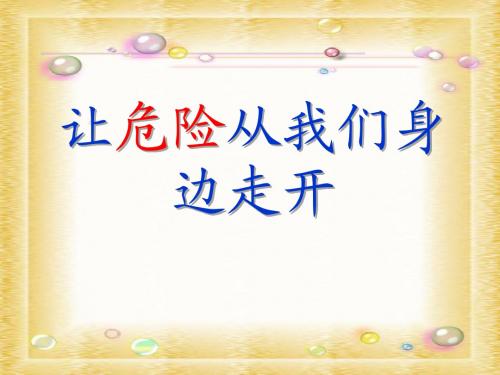 让危险从我们身边走开